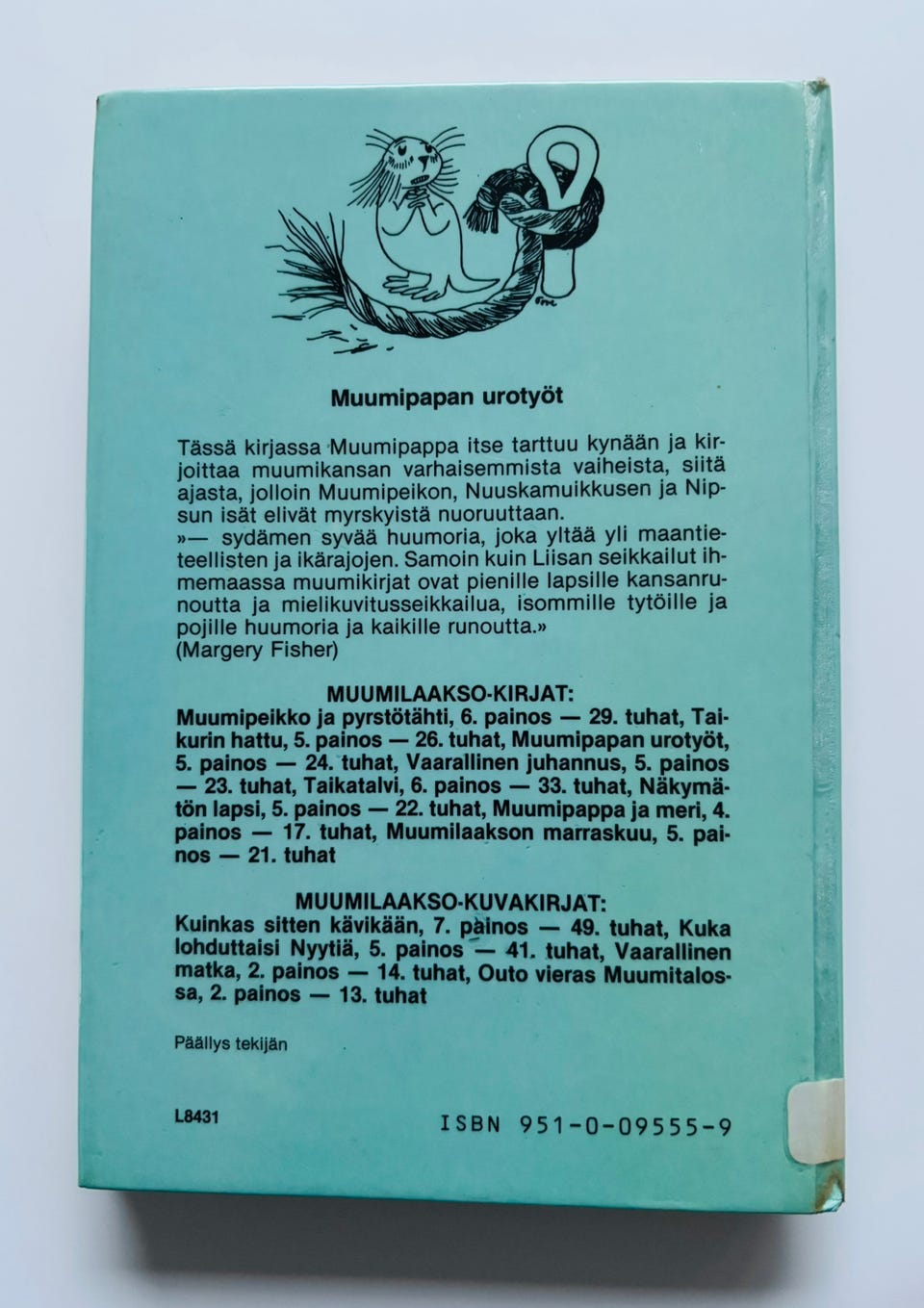 Muumipapan urotyöt

Tässä kirjassa Muumipappa itse tarttuu kynään ja kirjoittaa muumikansan varhaisemmista vaiheista, siitä ajasta, jolloin Muumipeikon, Nuuskamuikkusen ja Nipsun isät elivät myrskyistä nuoruuttaan.
»— sydämen syvää huumoria, joka yltää yli maantieteellisten ja ikärajojen. Samoin kuin Liisan seikkailut ihmemaassa muumikirjat ovat pienille lapsille kansanrunoutta ja mielikuvitusseikkailua, isommille tytöille ja pojille huumoria ja kaikille runoutta.»
(Margery Fisher)

MUUMILAAKSO-KIRJAT:
Muumipeikko ja pyrstötähti, 6. painos — 29. tuhat, Taikurin hattu, 5. painos — 26. tuhat, Muumipapan urotyöt, 5. painos — 24. tuhat, Vaarallinen juhannus, 5. painos — 23. tuhat, Taikatalvi, 6. painos — 33. tuhat, Näkymätön lapsi, 5. painos — 22. tuhat, Muumipappa ja meri, 4. painos — 17. tuhat, Muumilaakson marraskuu, 5. painos — 21. tuhat

MUUMILAAKSO-KUVAKIRJAT:
Kuinkas sitten kävikään, 7. painos — 49. tuhat, Kuka lohduttaisi Nyytiä, 5. painos — 41. tuhat, Vaarallinen matka, 2. painos — 14. tuhat, Outo vieras Muumitalossa, 2. painos — 13. tuhat

Päällys tekijän

L8431

ISBN 951-0-09555-9